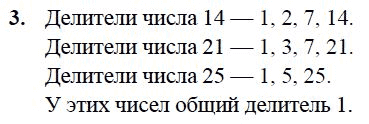 **3.** Делители числа 14 — 1, 2, 7, 14.
Делители числа 21 — 1, 3, 7, 21.
Делители числа 25 — 1, 5, 25.
У этих чисел общий делитель 1.